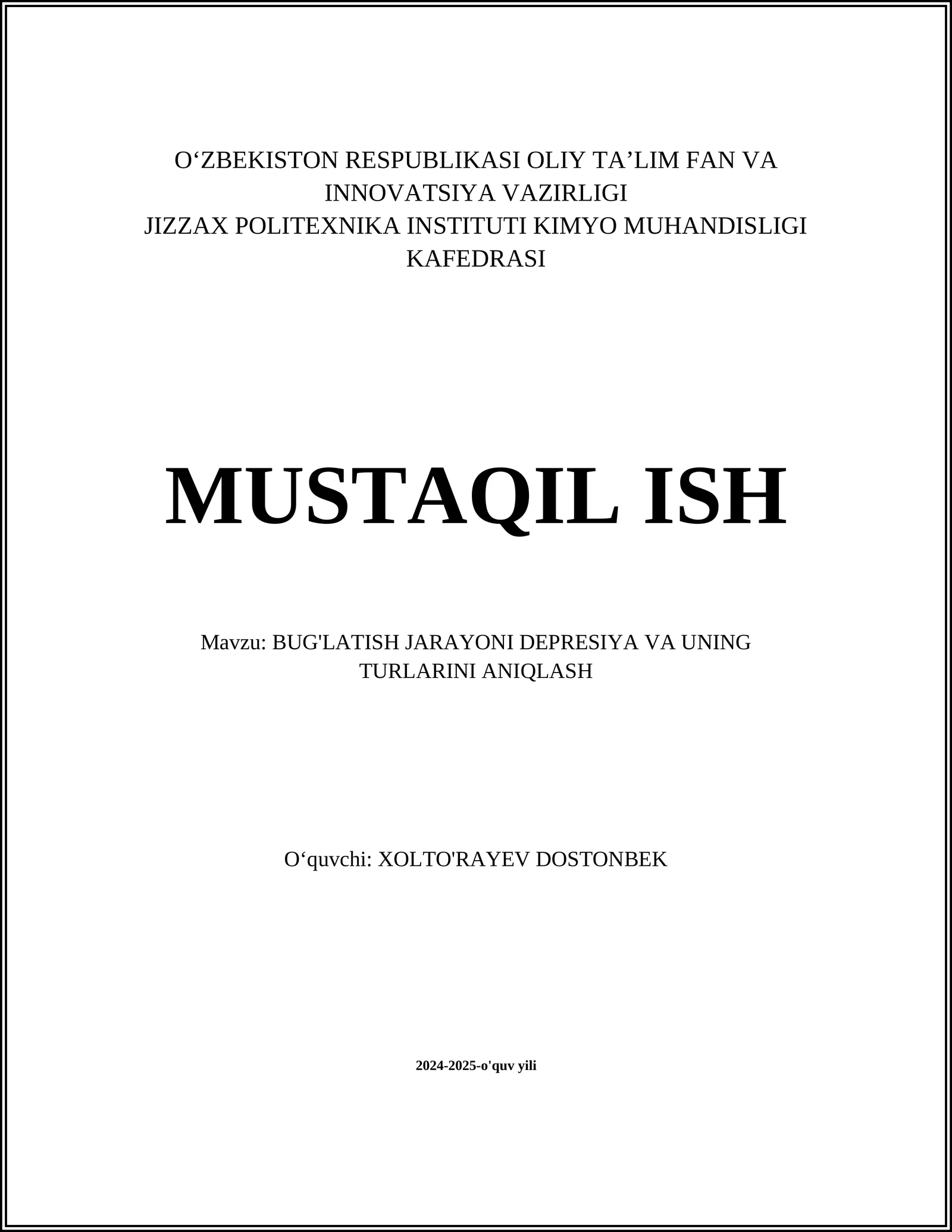 O‘ZBEKISTON RESPUBLIKASI OLIY TA’LIM FAN VA INNOVATSIYA VAZIRLIGI
JIZZAX POLITEXNIKA INSTITUTI KIMYO MUHANDISLIGI KAFEDRASI

MUSTAQIL ISH

Mavzu: BUG'LATISH JARAYONI DEPRESIYA VA UNING TURLARINI ANIQLASH

O‘quvchi: XOLTO'RAYEV DOSTONBEK

2024-2025-o'quv yili